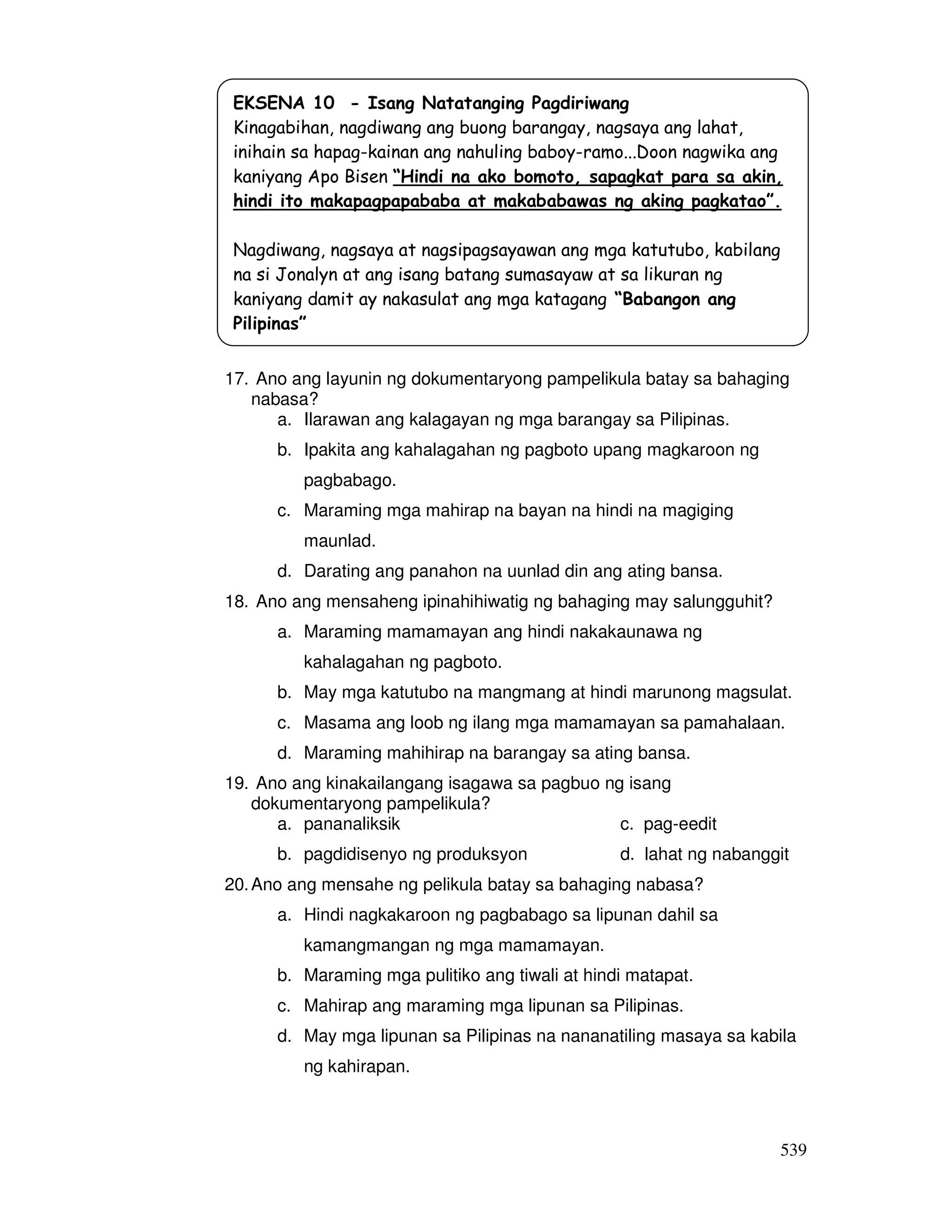 EKSENA 10 - Isang Natatanging Pagdiriwang
Kinagabihan, nagdiwang ang buong barangay, nagsaya ang lahat, inihain sa hapag-kainan ang nahuling baboy-ramo...Doon nagwika ang kaniyang Apo Bisen "Hindi na ako bomoto, sapagkat para sa akin, hindi ito makapagpapababa at makababawas ng aking pagkatao".

Nagdiwang, nagsaya at nagsipagsayawan ang mga katutubo, kabilang na si Jonalyn at ang isang batang sumasayaw at sa likuran ng kaniyang damit ay nakasulat ang mga katagang "Babangon ang Pilipinas"

17. Ano ang layunin ng dokumentaryong pampelikula batay sa bahaging nabasa?
a. Ilarawan ang kalagayan ng mga barangay sa Pilipinas.
b. Ipakita ang kahalagahan ng pagboto upang magkaroon ng pagbabago.
c. Maraming mga mahirap na bayan na hindi na magiging maunlad.
d. Darating ang panahon na uunlad din ang ating bansa.

18. Ano ang mensaheng ipinahihiwatig ng bahaging may salungguhit?
a. Maraming mamamayan ang hindi nakakaunawa ng kahalagahan ng pagboto.
b. May mga katutubo na mangmang at hindi marunong magsulat.
c. Masama ang loob ng ilang mga mamamayan sa pamahalaan.
d. Maraming mahihirap na barangay sa ating bansa.

19. Ano ang kinakailangang isagawa sa pagbuo ng isang dokumentaryong pampelikula?
a. pananaliksik
b. pagdidisenyo ng produksyon
c. pag-eedit
d. lahat ng nabanggit

20. Ano ang mensahe ng pelikula batay sa bahaging nabasa?
a. Hindi nagkakaroon ng pagbabago sa lipunan dahil sa kamangmangan ng mga mamamayan.
b. Maraming mga pulitiko ang tiwali at hindi matapat.
c. Mahirap ang maraming mga lipunan sa Pilipinas.
d. May mga lipunan sa Pilipinas na nananatiling masaya sa kabila ng kahirapan.

539